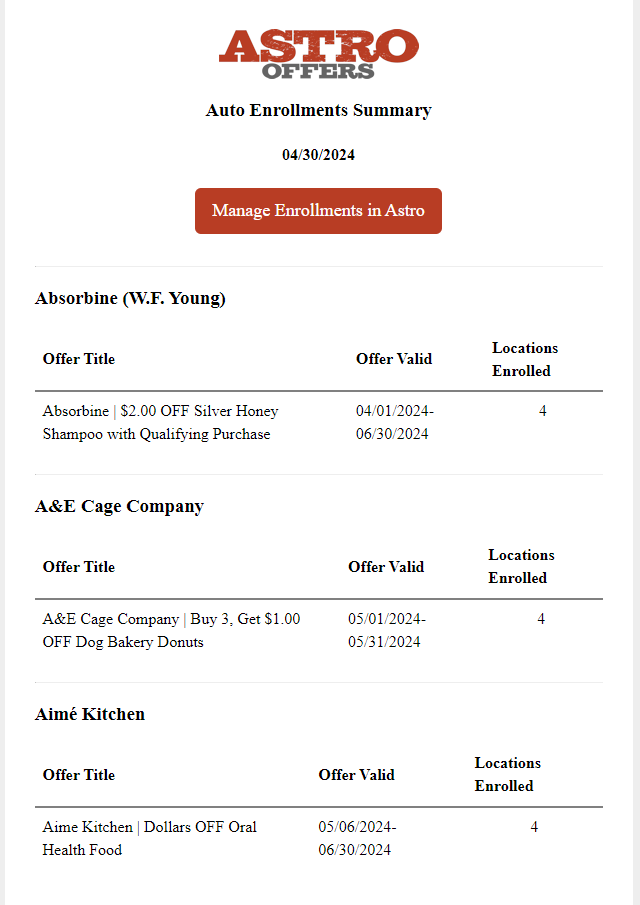 ASTRO
OFFERS

Auto Enrollments Summary

04/30/2024

Manage Enrollments in Astro

Absorbine (W.F. Young)

| Offer Title | Offer Valid | Locations Enrolled |
|---|---|---|
| Absorbine \| $2.00 OFF Silver Honey Shampoo with Qualifying Purchase | 04/01/2024-06/30/2024 | 4 |

A&E Cage Company

| Offer Title | Offer Valid | Locations Enrolled |
|---|---|---|
| A&E Cage Company \| Buy 3, Get $1.00 OFF Dog Bakery Donuts | 05/01/2024-05/31/2024 | 4 |

Aimé Kitchen

| Offer Title | Offer Valid | Locations Enrolled |
|---|---|---|
| Aime Kitchen \| Dollars OFF Oral Health Food | 05/06/2024-06/30/2024 | 4 |